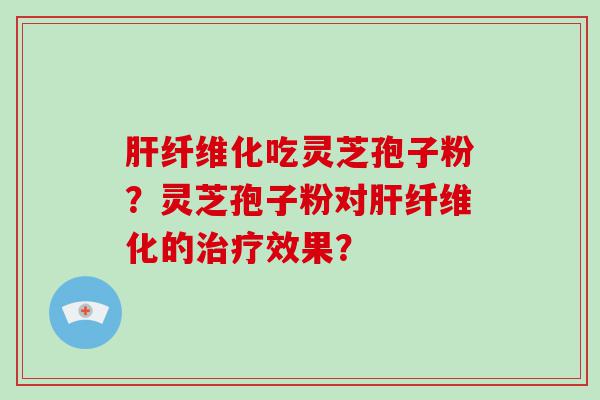 肝纤维化吃灵芝孢子粉？灵芝孢子粉对肝纤维化的治疗效果?